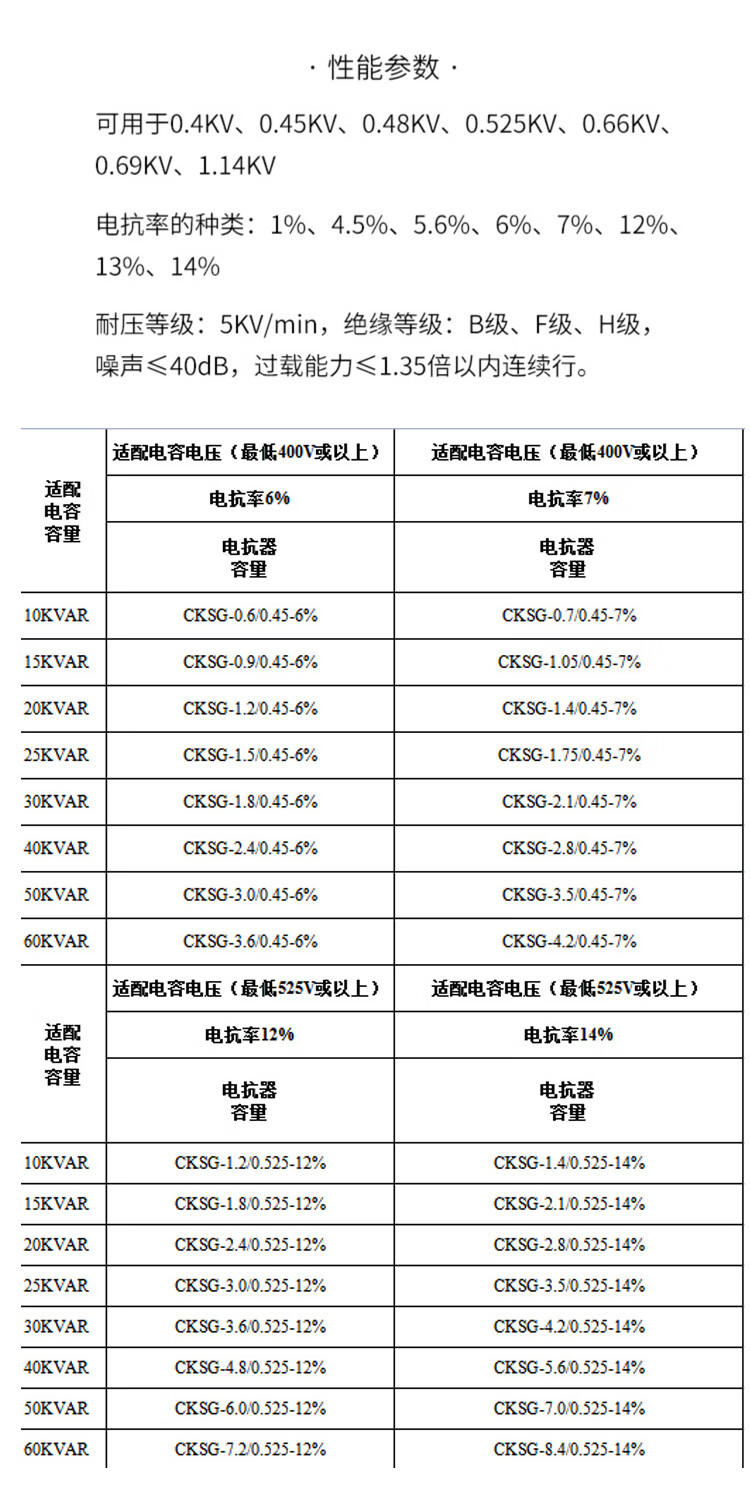 · 性能参数 ·

可用于0.4KV、0.45KV、0.48KV、0.525KV、0.66KV、0.69KV、1.14KV

电抗率的种类：1%、4.5%、5.6%、6%、7%、12%、13%、14%

耐压等级：5KV/min，绝缘等级：B级、F级、H级，噪声≤40dB，过载能力≤1.35倍以内连续行。

| 适配电容容量 | 适配电容电压（最低400V或以上） | 适配电容电压（最低400V或以上） |
|---|---|---|
| | 电抗率6% | 电抗率7% |
| | 电抗器容量 | 电抗器容量 |
| 10KVAR | CKSG-0.6/0.45-6% | CKSG-0.7/0.45-7% |
| 15KVAR | CKSG-0.9/0.45-6% | CKSG-1.05/0.45-7% |
| 20KVAR | CKSG-1.2/0.45-6% | CKSG-1.4/0.45-7% |
| 25KVAR | CKSG-1.5/0.45-6% | CKSG-1.75/0.45-7% |
| 30KVAR | CKSG-1.8/0.45-6% | CKSG-2.1/0.45-7% |
| 40KVAR | CKSG-2.4/0.45-6% | CKSG-2.8/0.45-7% |
| 50KVAR | CKSG-3.0/0.45-6% | CKSG-3.5/0.45-7% |
| 60KVAR | CKSG-3.6/0.45-6% | CKSG-4.2/0.45-7% |
| 适配电容容量 | 适配电容电压（最低525V或以上） | 适配电容电压（最低525V或以上） |
| | 电抗率12% | 电抗率14% |
| | 电抗器容量 | 电抗器容量 |
| 10KVAR | CKSG-1.2/0.525-12% | CKSG-1.4/0.525-14% |
| 15KVAR | CKSG-1.8/0.525-12% | CKSG-2.1/0.525-14% |
| 20KVAR | CKSG-2.4/0.525-12% | CKSG-2.8/0.525-14% |
| 25KVAR | CKSG-3.0/0.525-12% | CKSG-3.5/0.525-14% |
| 30KVAR | CKSG-3.6/0.525-12% | CKSG-4.2/0.525-14% |
| 40KVAR | CKSG-4.8/0.525-12% | CKSG-5.6/0.525-14% |
| 50KVAR | CKSG-6.0/0.525-12% | CKSG-7.0/0.525-14% |
| 60KVAR | CKSG-7.2/0.525-12% | CKSG-8.4/0.525-14% |